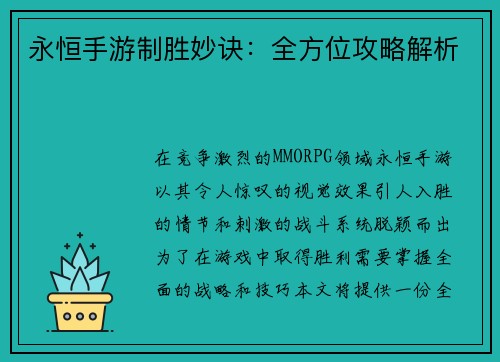 永恒手游制胜妙诀：全方位攻略解析

在竞争激烈的MMORPG领域永恒手游以其令人惊叹的视觉效果引人入胜的情节和刺激的战斗系统脱颖而出为了在游戏中取得胜利需要掌握全面的战略和技巧本文将提供一份全